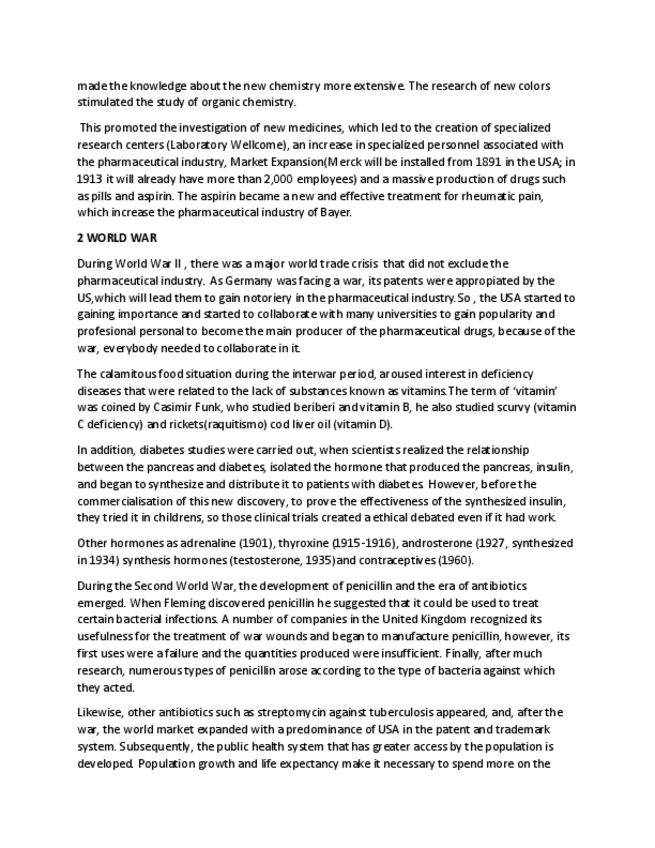 made the knowledge about the new chemistry more extensive. The research of new colors stimulated the study of organic chemistry.

This promoted the investigation of new medicines, which led to the creation of specialized research centers (Laboratory Wellcome), an increase in specialized personnel associated with the pharmaceutical industry, Market Expansion(Merck will be installed from 1891 in the USA; in 1913 it will already have more than 2,000 employees) and a massive production of drugs such as pills and aspirin. The aspirin became a new and effective treatment for rheumatic pain, which increase the pharmaceutical industry of Bayer.

2 WORLD WAR

During World War II , there was a major world trade crisis that did not exclude the pharmaceutical industry. As Germany was facing a war, its patents were appropiated by the US,which will lead them to gain notoriery in the pharmaceutical industry. So , the USA started to gaining importance and started to collaborate with many universities to gain popularity and profesional personal to become the main producer of the pharmaceutical drugs, because of the war, everybody needed to collaborate in it.

The calamitous food situation during the interwar period, aroused interest in deficiency diseases that were related to the lack of substances known as vitamins.The term of 'vitamin' was coined by Casimir Funk, who studied beriberi and vitamin B, he also studied scurvy (vitamin C deficiency) and rickets(raquitismo) cod liver oil (vitamin D).

In addition, diabetes studies were carried out, when scientists realized the relationship between the pancreas and diabetes, isolated the hormone that produced the pancreas, insulin, and began to synthesize and distribute it to patients with diabetes. However, before the commercialisation of this new discovery, to prove the effectiveness of the synthesized insulin, they tried it in childrens, so those clinical trials created a ethical debated even if it had work.

Other hormones as adrenaline (1901), thyroxine (1915-1916), androsterone (1927, synthesized in 1934) synthesis hormones (testosterone, 1935)and contraceptives (1960).

During the Second World War, the development of penicillin and the era of antibiotics emerged. When Fleming discovered penicillin he suggested that it could be used to treat certain bacterial infections. A number of companies in the United Kingdom recognized its usefulness for the treatment of war wounds and began to manufacture penicillin, however, its first uses were a failure and the quantities produced were insufficient. Finally, after much research, numerous types of penicillin arose according to the type of bacteria against which they acted.

Likewise, other antibiotics such as streptomycin against tuberculosis appeared, and, after the war, the world market expanded with a predominance of USA in the patent and trademark system. Subsequently, the public health system that has greater access by the population is developed. Population growth and life expectancy make it necessary to spend more on the